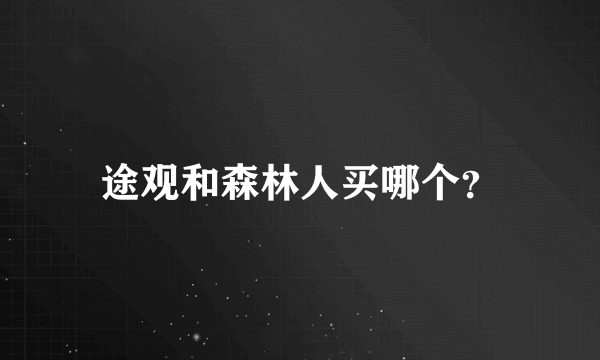 途观和森林人买哪个?